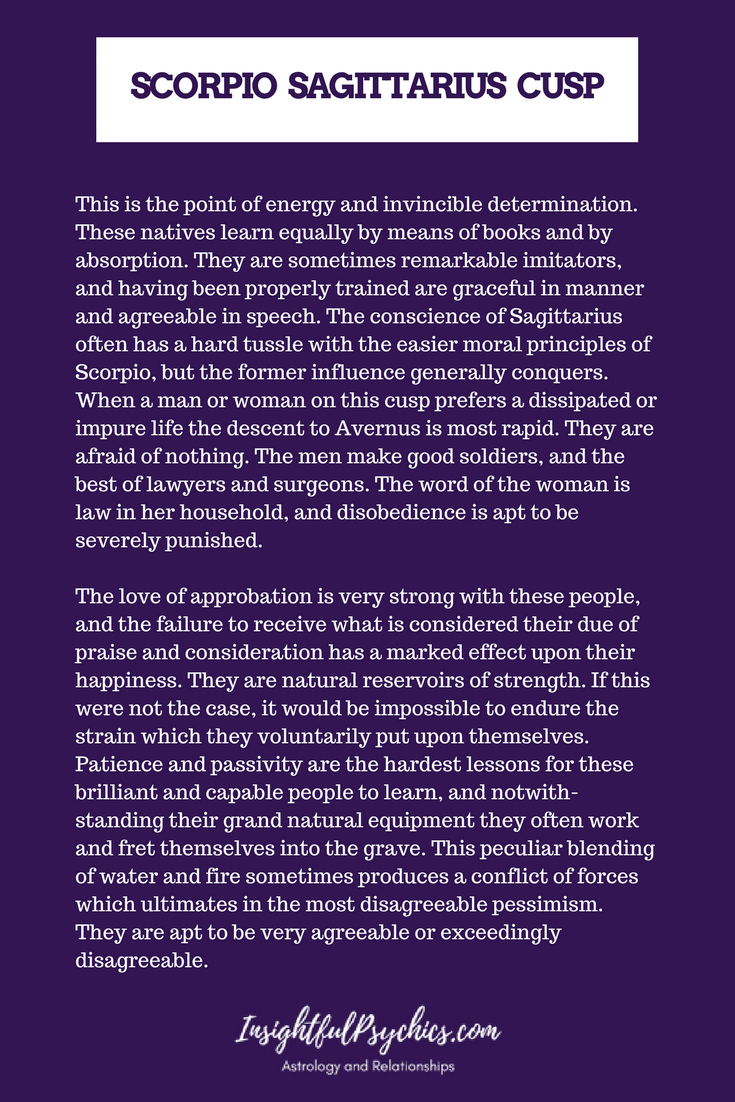 SCORPIO SAGITTARIUS CUSP

This is the point of energy and invincible determination. These natives learn equally by means of books and by absorption. They are sometimes remarkable imitators, and having been properly trained are graceful in manner and agreeable in speech. The conscience of Sagittarius often has a hard tussle with the easier moral principles of Scorpio, but the former influence generally conquers. When a man or woman on this cusp prefers a dissipated or impure life the descent to Avernus is most rapid. They are afraid of nothing. The men make good soldiers, and the best of lawyers and surgeons. The word of the woman is law in her household, and disobedience is apt to be severely punished.

The love of approbation is very strong with these people, and the failure to receive what is considered their due of praise and consideration has a marked effect upon their happiness. They are natural reservoirs of strength. If this were not the case, it would be impossible to endure the strain which they voluntarily put upon themselves. Patience and passivity are the hardest lessons for these brilliant and capable people to learn, and notwithstanding their grand natural equipment they often work and fret themselves into the grave. This peculiar blending of water and fire sometimes produces a conflict of forces which ultimates in the most disagreeable pessimism. They are apt to be very agreeable or exceedingly disagreeable.

InsightfulPsychics.com
Astrology and Relationships